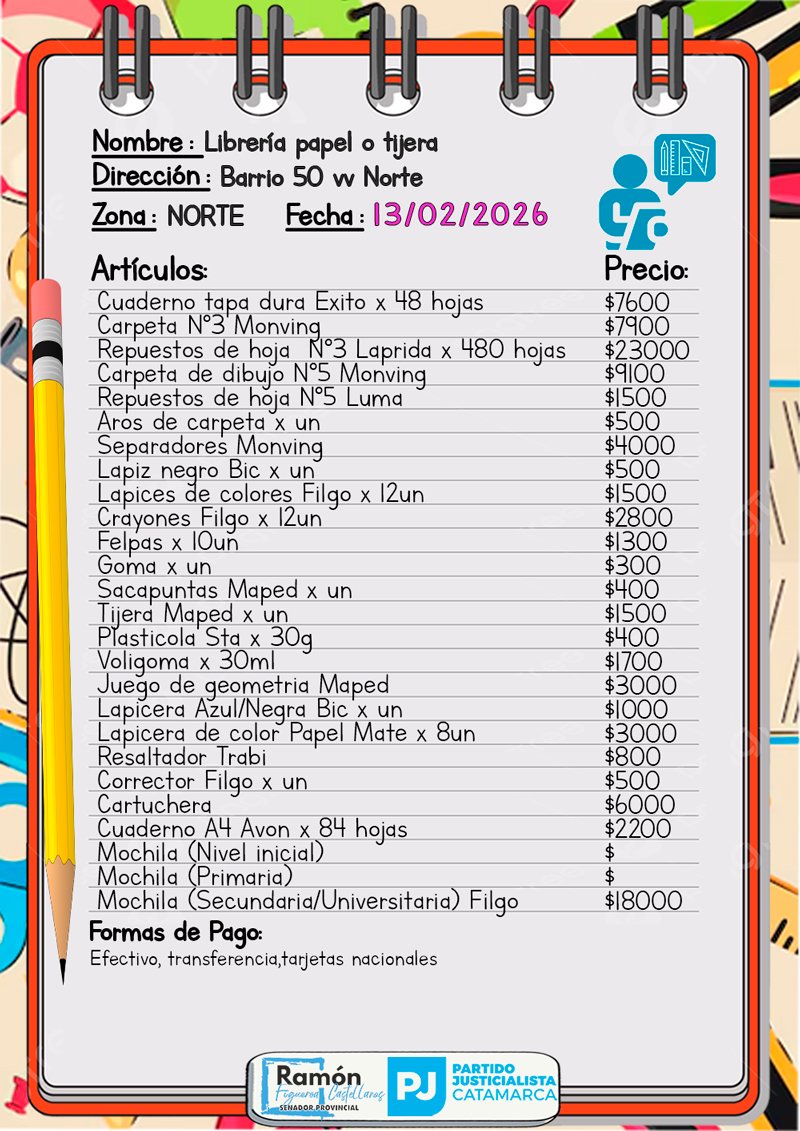 Nombre : Librería papel o tijera
Dirección : Barrio 50 vv Norte
Zona : NORTE Fecha : 13/02/2026

| Artículos: | Precio: |
|---|---|
| Cuaderno tapa dura Exito x 48 hojas | $7600 |
| Carpeta N°3 Monving | $7900 |
| Repuestos de hoja N°3 Laprida x 480 hojas | $23000 |
| Carpeta de dibujo N°5 Monving | $9100 |
| Repuestos de hoja N°5 Luma | $1500 |
| Aros de carpeta x un | $500 |
| Separadores Monving | $4000 |
| Lapiz negro Bic x un | $500 |
| Lapices de colores Filgo x 12un | $1500 |
| Crayones Filgo x 12un | $2800 |
| Felpas x 10un | $1300 |
| Goma x un | $300 |
| Sacapuntas Maped x un | $400 |
| Tijera Maped x un | $1500 |
| Plasticola Sta x 30g | $400 |
| Voligoma x 30ml | $1700 |
| Juego de geometria Maped | $3000 |
| Lapicera Azul/Negra Bic x un | $1000 |
| Lapicera de color Papel Mate x 8un | $3000 |
| Resaltador Trabi | $800 |
| Corrector Filgo x un | $500 |
| Cartuchera | $6000 |
| Cuaderno A4 Avon x 84 hojas | $2200 |
| Mochila (Nivel inicial) | $ |
| Mochila (Primaria) | $ |
| Mochila (Secundaria/Universitaria) Filgo | $18000 |

Formas de Pago:
Efectivo, transferencia,tarjetas nacionales

Ramón Figueroa Castellanos SENADOR PROVINCIAL
PJ PARTIDO JUSTICIALISTA CATAMARCA